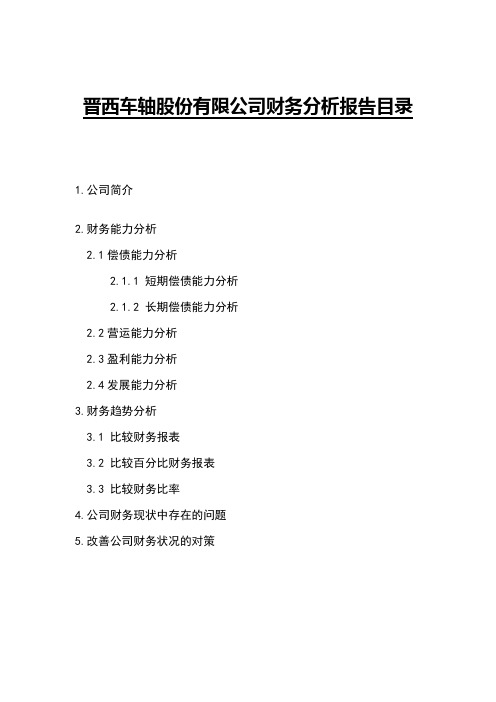 晋西车轴股份有限公司财务分析报告目录

1. 公司简介

2. 财务能力分析

2.1 偿债能力分析

2.1.1 短期偿债能力分析

2.1.2 长期偿债能力分析

2.2 营运能力分析

2.3 盈利能力分析

2.4 发展能力分析

3. 财务趋势分析

3.1 比较财务报表

3.2 比较百分比财务报表

3.3 比较财务比率

4. 公司财务现状中存在的问题

5. 改善公司财务状况的对策